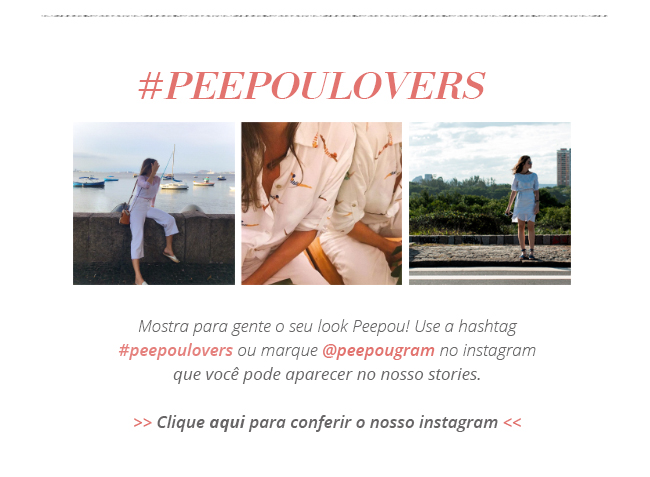 #PEEPOULOVERS

Mostra para gente o seu look Peepou! Use a hashtag #peepoulovers ou marque @peepougram no instagram que você pode aparecer no nosso stories.

>> Clique aqui para conferir o nosso instagram <<